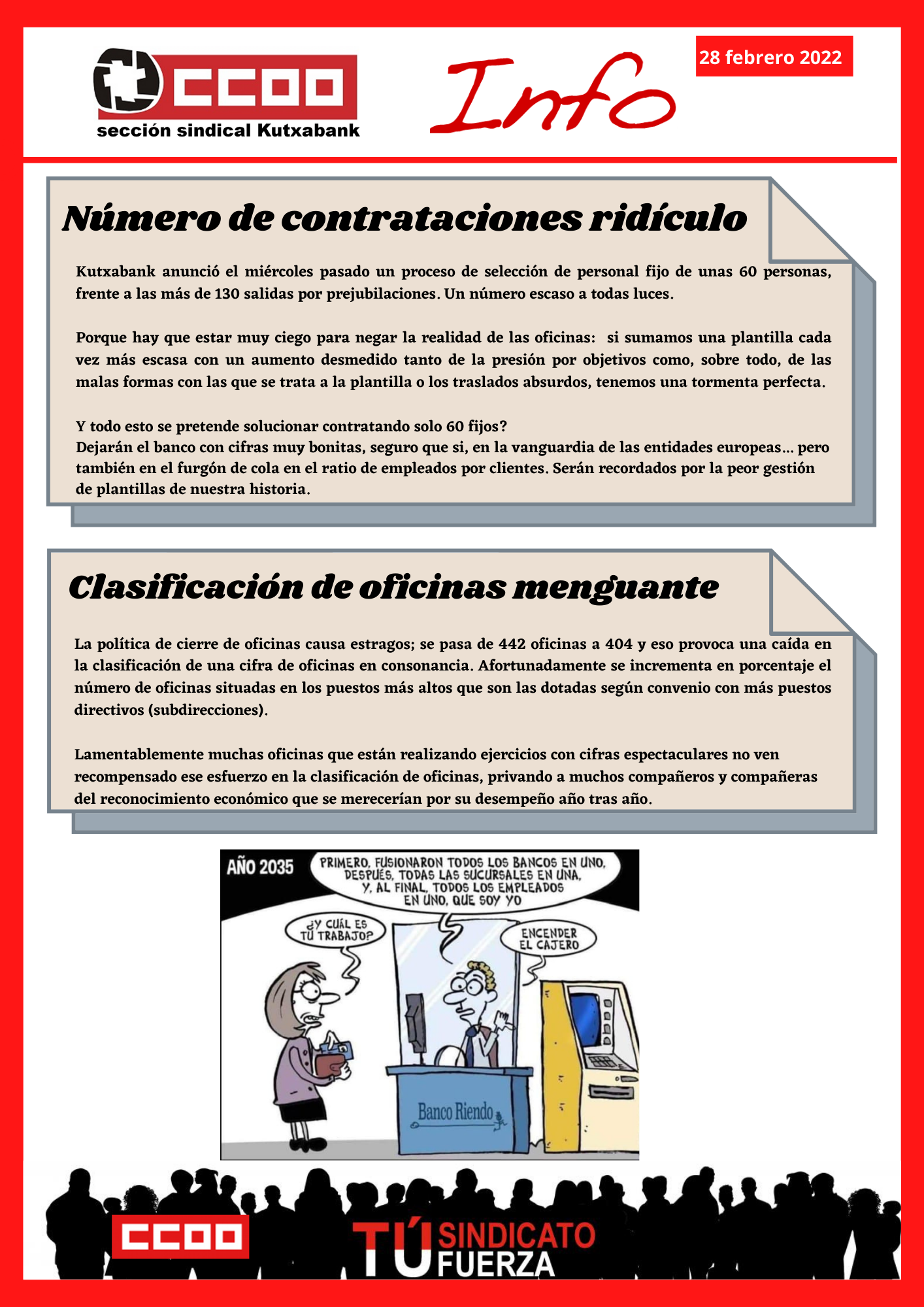 CCOO
sección sindical Kutxabank

Info

28 febrero 2022

Número de contrataciones ridículo

Kutxabank anunció el miércoles pasado un proceso de selección de personal fijo de unas 60 personas, frente a las más de 130 salidas por prejubilaciones. Un número escaso a todas luces.

Porque hay que estar muy ciego para negar la realidad de las oficinas: si sumamos una plantilla cada vez más escasa con un aumento desmedido tanto de la presión por objetivos como, sobre todo, de las malas formas con las que se trata a la plantilla o los traslados absurdos, tenemos una tormenta perfecta.

Y todo esto se pretende solucionar contratando solo 60 fijos?
Dejarán el banco con cifras muy bonitas, seguro que si, en la vanguardia de las entidades europeas... pero también en el furgón de cola en el ratio de empleados por clientes. Serán recordados por la peor gestión de plantillas de nuestra historia.

Clasificación de oficinas menguante

La política de cierre de oficinas causa estragos; se pasa de 442 oficinas a 404 y eso provoca una caída en la clasificación de una cifra de oficinas en consonancia. Afortunadamente se incrementa en porcentaje el número de oficinas situadas en los puestos más altos que son las dotadas según convenio con más puestos directivos (subdirecciones).

Lamentablemente muchas oficinas que están realizando ejercicios con cifras espectaculares no ven recompensado ese esfuerzo en la clasificación de oficinas, privando a muchos compañeros y compañeras del reconocimiento económico que se merecerían por su desempeño año tras año.

AÑO 2035

PRIMERO, FUSIONARON TODOS LOS BANCOS EN UNO, DESPUÉS, TODAS LAS SUCURSALES EN UNA, Y, AL FINAL, TODOS LOS EMPLEADOS EN UNO, QUE SOY YO

¿Y CUÁL ES TU TRABAJO?

ENCENDER EL CAJERO

Banco Riendo

CCOO

TÚ SINDICATO FUERZA